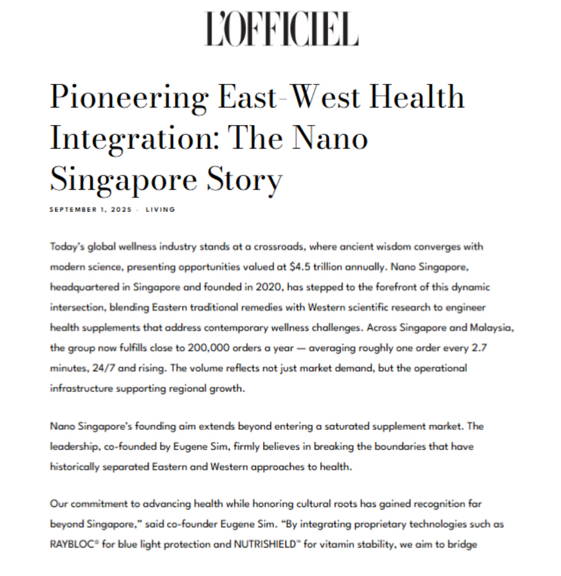 L'OFFICIEL

Pioneering East-West Health Integration: The Nano Singapore Story

SEPTEMBER 1, 2025 · LIVING

Today's global wellness industry stands at a crossroads, where ancient wisdom converges with modern science, presenting opportunities valued at $4.5 trillion annually. Nano Singapore, headquartered in Singapore and founded in 2020, has stepped to the forefront of this dynamic intersection, blending Eastern traditional remedies with Western scientific research to engineer health supplements that address contemporary wellness challenges. Across Singapore and Malaysia, the group now fulfills close to 200,000 orders a year — averaging roughly one order every 2.7 minutes, 24/7 and rising. The volume reflects not just market demand, but the operational infrastructure supporting regional growth.

Nano Singapore's founding aim extends beyond entering a saturated supplement market. The leadership, co-founded by Eugene Sim, firmly believes in breaking the boundaries that have historically separated Eastern and Western approaches to health.

Our commitment to advancing health while honoring cultural roots has gained recognition far beyond Singapore," said co-founder Eugene Sim. "By integrating proprietary technologies such as RAYBLOC® for blue light protection and NUTRISHIELD™ for vitamin stability, we aim to bridge